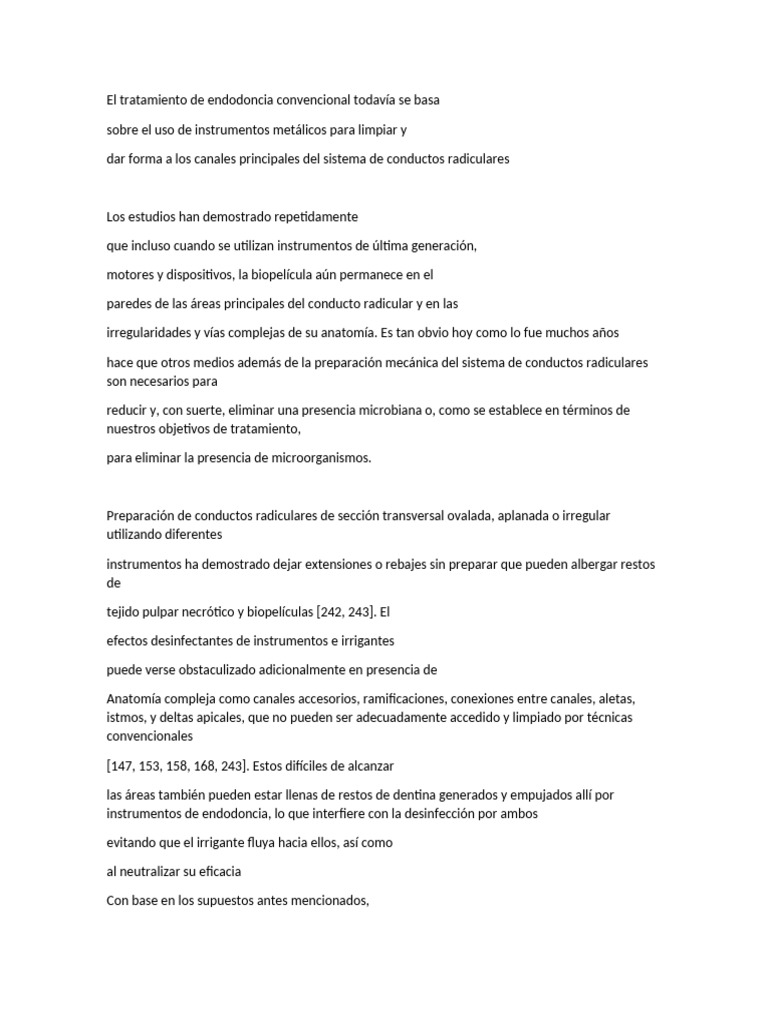 El tratamiento de endodoncia convencional todavía se basa

sobre el uso de instrumentos metálicos para limpiar y

dar forma a los canales principales del sistema de conductos radiculares

Los estudios han demostrado repetidamente

que incluso cuando se utilizan instrumentos de última generación,

motores y dispositivos, la biopelícula aún permanece en el

paredes de las áreas principales del conducto radicular y en las

irregularidades y vías complejas de su anatomía. Es tan obvio hoy como lo fue muchos años

hace que otros medios además de la preparación mecánica del sistema de conductos radiculares son necesarios para

reducir y, con suerte, eliminar una presencia microbiana o, como se establece en términos de nuestros objetivos de tratamiento,

para eliminar la presencia de microorganismos.

Preparación de conductos radiculares de sección transversal ovalada, aplanada o irregular utilizando diferentes

instrumentos ha demostrado dejar extensiones o rebajes sin preparar que pueden albergar restos de

tejido pulpar necrótico y biopelículas [242, 243]. El

efectos desinfectantes de instrumentos e irrigantes

puede verse obstaculizado adicionalmente en presencia de

Anatomía compleja como canales accesorios, ramificaciones, conexiones entre canales, aletas, istmos, y deltas apicales, que no pueden ser adecuadamente accedido y limpiado por técnicas convencionales

[147, 153, 158, 168, 243]. Estos difíciles de alcanzar

las áreas también pueden estar llenas de restos de dentina generados y empujados allí por instrumentos de endodoncia, lo que interfiere con la desinfección por ambos

evitando que el irrigante fluya hacia ellos, así como

al neutralizar su eficacia

Con base en los supuestos antes mencionados,